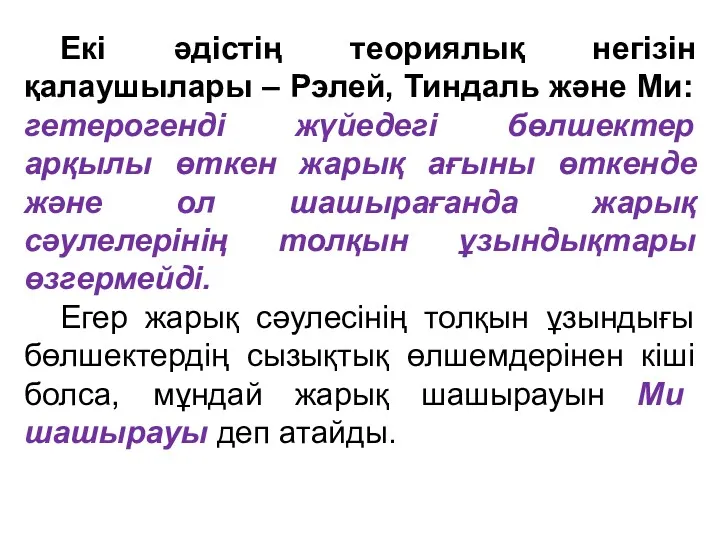 Екі әдістің теориялық негізін қалаушылары – Рэлей, Тиндаль және Ми: гетерогенді жүйедегі бөлшектер арқылы өткен жарық ағыны өткенде және ол шашырағанда жарық сәулелерінің толқын ұзындықтары өзгермейді.

Егер жарық сәулесінің толқын ұзындығы бөлшектердің сызықтық өлшемдерінен кіші болса, мұндай жарық шашырауын Ми шашырауы деп атайды.